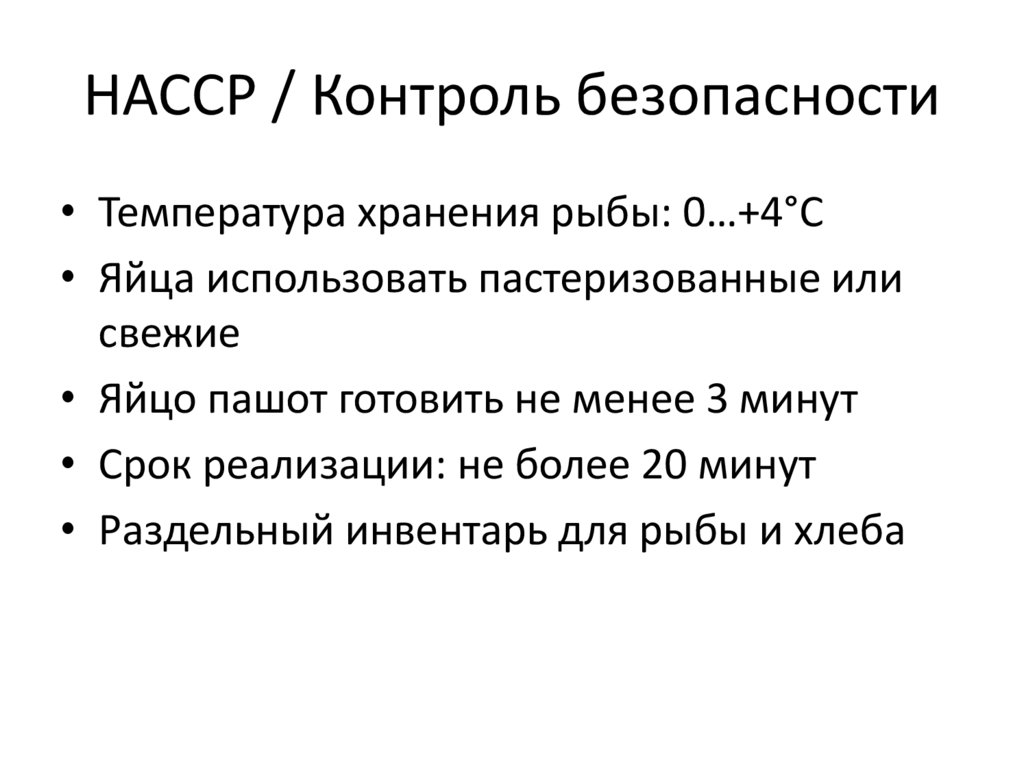 HACCP / Контроль безопасности

• Температура хранения рыбы: 0…+4°C
• Яйца использовать пастеризованные или свежие
• Яйцо пашот готовить не менее 3 минут
• Срок реализации: не более 20 минут
• Раздельный инвентарь для рыбы и хлеба